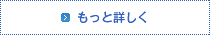 もっと詳しく